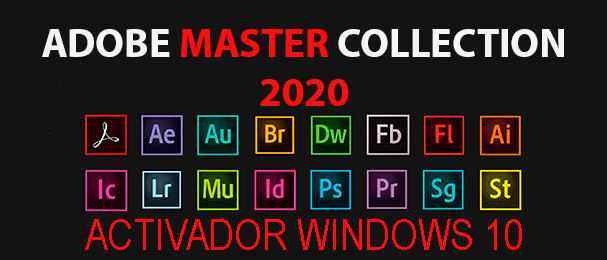 ADOBE MASTER COLLECTION
2020

Ae Au Br Dw Fb Fl Ai

Ic Lr Mu Id Ps Pr Sg St

ACTIVADOR WINDOWS 10